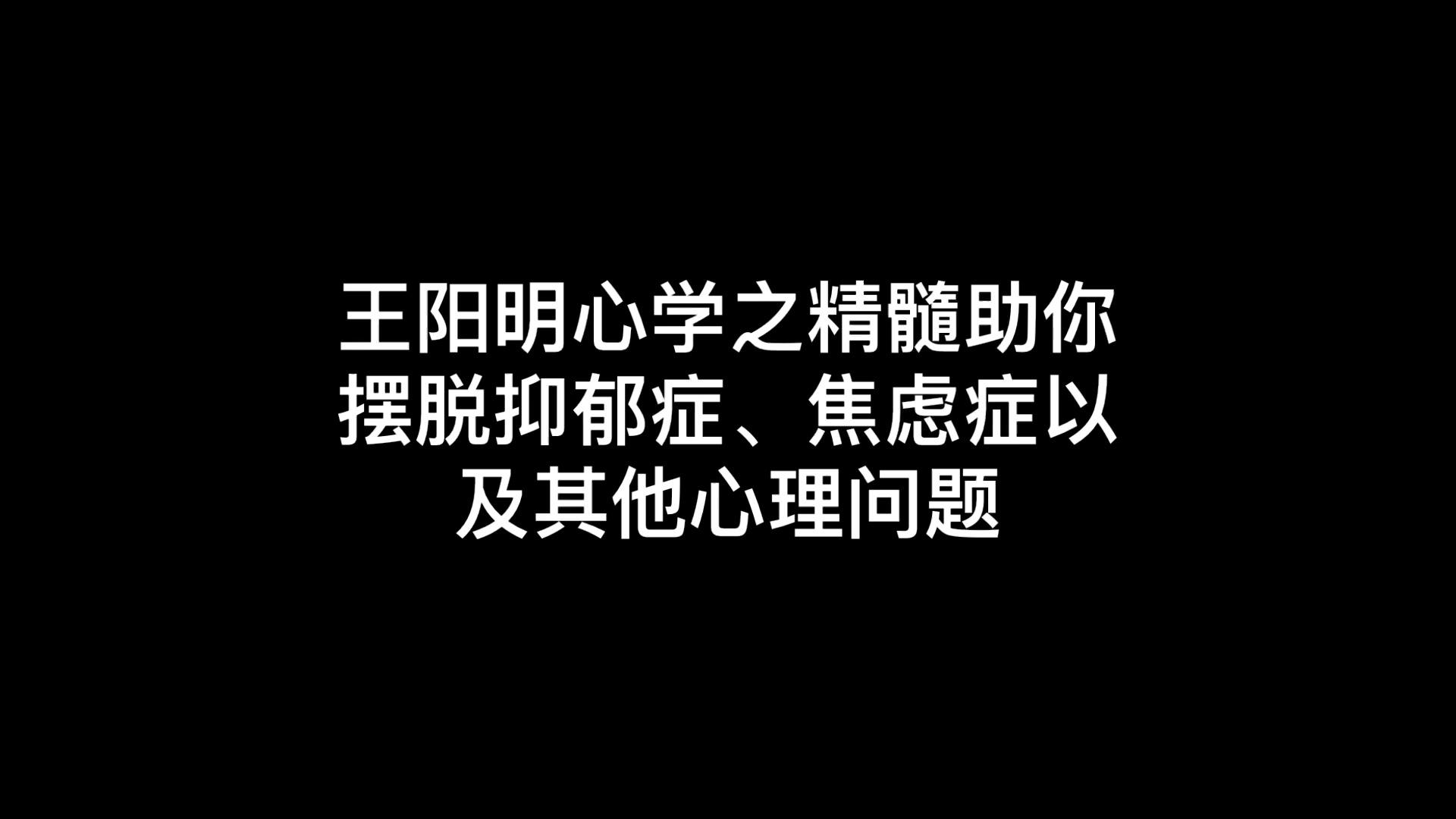 王阳明心学之精髓助你摆脱抑郁症、焦虑症以及其他心理问题